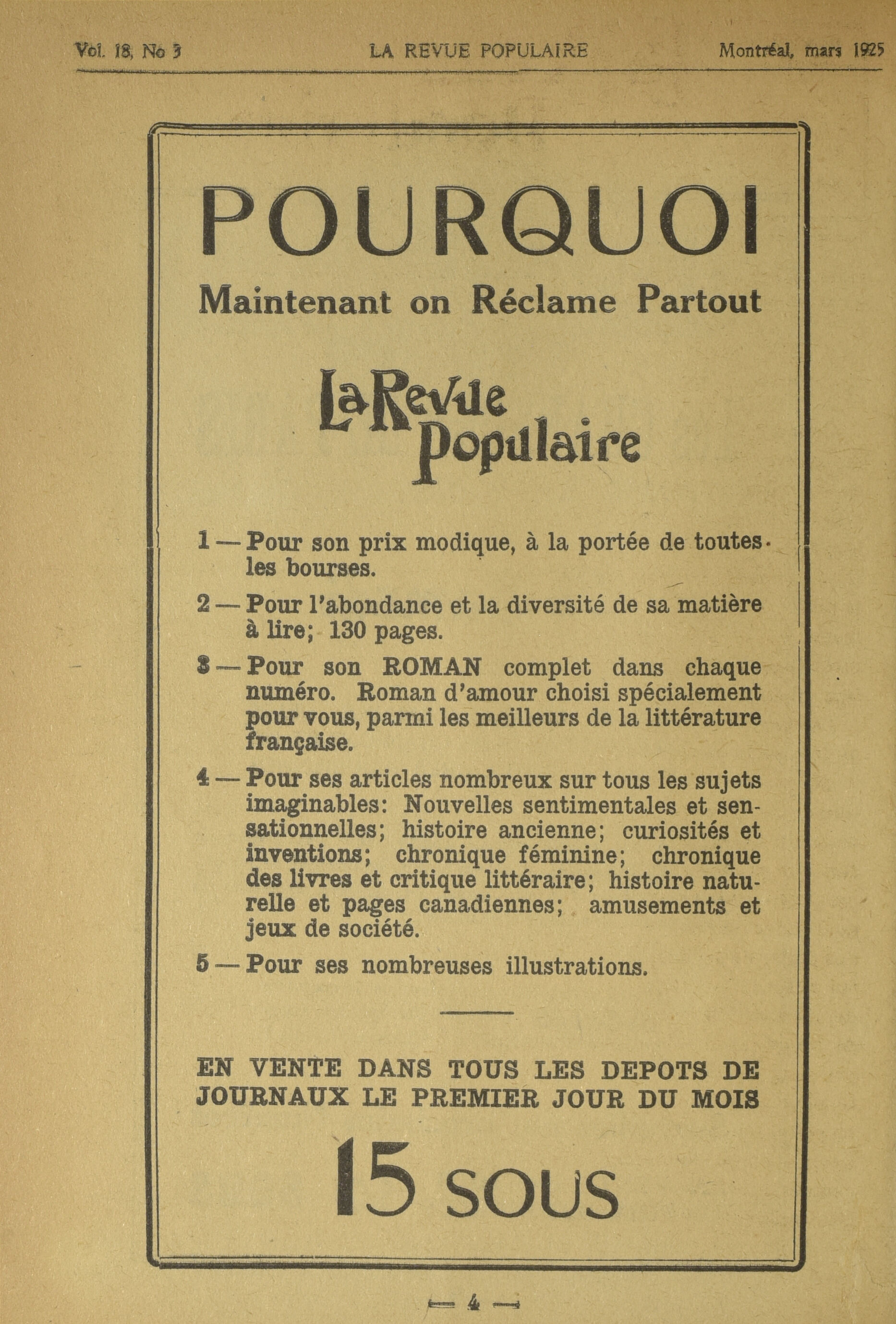 Vol. 18, No 3 LA REVUE POPULAIRE Montréal, mars 1925

POURQUOI

Maintenant on Réclame Partout

La Revue Populaire

1 — Pour son prix modique, à la portée de toutes les bourses.

2 — Pour l'abondance et la diversité de sa matière à lire; 130 pages.

3 — Pour son ROMAN complet dans chaque numéro. Roman d'amour choisi spécialement pour vous, parmi les meilleurs de la littérature française.

4 — Pour ses articles nombreux sur tous les sujets imaginables: Nouvelles sentimentales et sensationnelles; histoire ancienne; curiosités et inventions; chronique féminine; chronique des livres et critique littéraire; histoire naturelle et pages canadiennes; amusements et jeux de société.

5 — Pour ses nombreuses illustrations.

EN VENTE DANS TOUS LES DEPOTS DE JOURNAUX LE PREMIER JOUR DU MOIS

15 SOUS

— 4 —